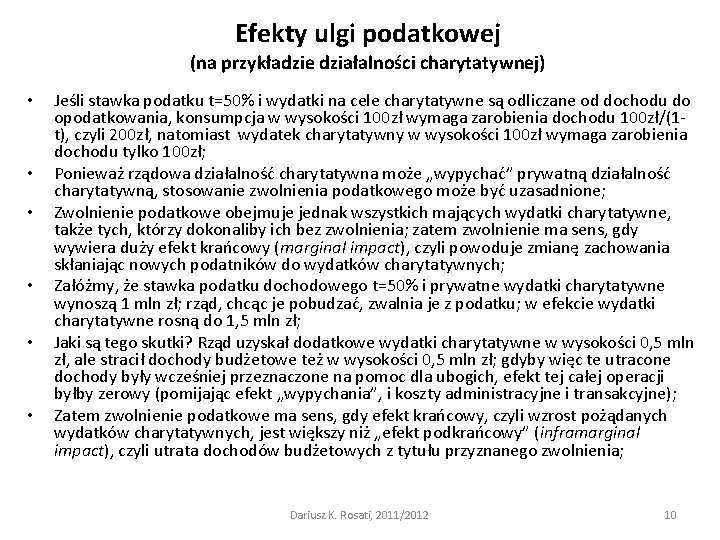 Efekty ulgi podatkowej
(na przykładzie działalności charytatywnej)

• Jeśli stawka podatku t=50% i wydatki na cele charytatywne są odliczane od dochodu do opodatkowania, konsumpcja w wysokości 100zł wymaga zarobienia dochodu 100zł/(1-t), czyli 200zł, natomiast wydatek charytatywny w wysokości 100zł wymaga zarobienia dochodu tylko 100zł;
• Ponieważ rządowa działalność charytatywna może „wypychać" prywatną działalność charytatywną, stosowanie zwolnienia podatkowego może być uzasadnione;
• Zwolnienie podatkowe obejmuje jednak wszystkich mających wydatki charytatywne, także tych, którzy dokonaliby ich bez zwolnienia; zatem zwolnienie ma sens, gdy wywiera duży efekt krańcowy (marginal impact), czyli powoduje zmianę zachowania skłaniając nowych podatników do wydatków charytatywnych;
• Załóżmy, że stawka podatku dochodowego t=50% i prywatne wydatki charytatywne wynoszą 1 mln zł; rząd, chcąc je pobudzać, zwalnia je z podatku; w efekcie wydatki charytatywne rosną do 1,5 mln zł;
• Jaki są tego skutki? Rząd uzyskał dodatkowe wydatki charytatywne w wysokości 0,5 mln zł, ale stracił dochody budżetowe też w wysokości 0,5 mln zł; gdyby więc te utracone dochody były wcześniej przeznaczone na pomoc dla ubogich, efekt tej całej operacji byłby zerowy (pomijając efekt „wypychania", i koszty administracyjne i transakcyjne);
• Zatem zwolnienie podatkowe ma sens, gdy efekt krańcowy, czyli wzrost pożądanych wydatków charytatywnych, jest większy niż „efekt podkrańcowy" (inframarginal impact), czyli utrata dochodów budżetowych z tytułu przyznanego zwolnienia;

Dariusz K. Rosati, 2011/2012 10